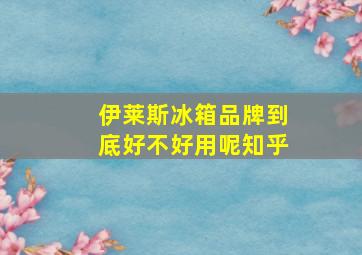 伊莱斯冰箱品牌到底好不好用呢知乎